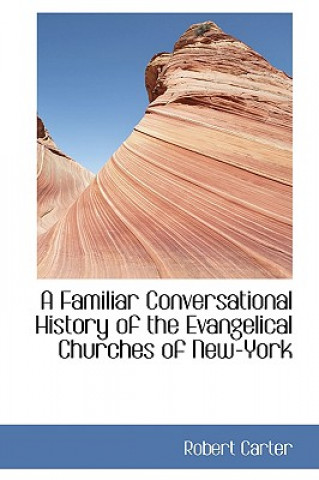 A Familiar Conversational History of the Evangelical Churches of New-York

Robert Carter